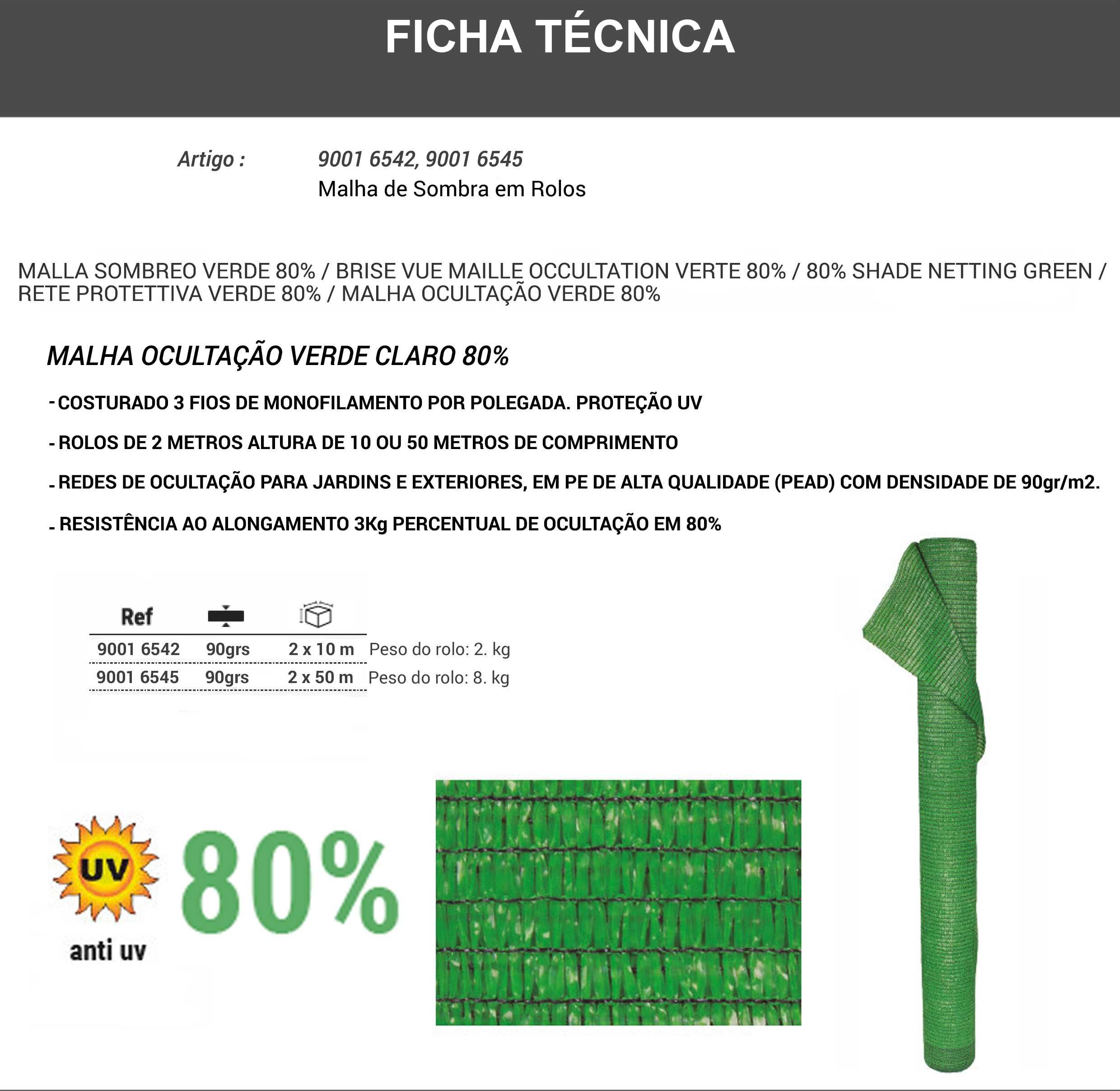 FICHA TÉCNICA

Artigo : 9001 6542, 9001 6545
Malha de Sombra em Rolos

MALLA SOMBREO VERDE 80% / BRISE VUE MAILLE OCCULTATION VERTE 80% / 80% SHADE NETTING GREEN / RETE PROTETTIVA VERDE 80% / MALHA OCULTAÇÃO VERDE 80%

MALHA OCULTAÇÃO VERDE CLARO 80%

- COSTURADO 3 FIOS DE MONOFILAMENTO POR POLEGADA. PROTEÇÃO UV

- ROLOS DE 2 METROS ALTURA DE 10 OU 50 METROS DE COMPRIMENTO

- REDES DE OCULTAÇÃO PARA JARDINS E EXTERIORES, EM PE DE ALTA QUALIDADE (PEAD) COM DENSIDADE DE 90gr/m2.

- RESISTÊNCIA AO ALONGAMENTO 3Kg PERCENTUAL DE OCULTAÇÃO EM 80%

| Ref | | | |
|---|---|---|---|
| 9001 6542 | 90grs | 2 x 10 m | Peso do rolo: 2. kg |
| 9001 6545 | 90grs | 2 x 50 m | Peso do rolo: 8. kg |

UV
anti uv
80%